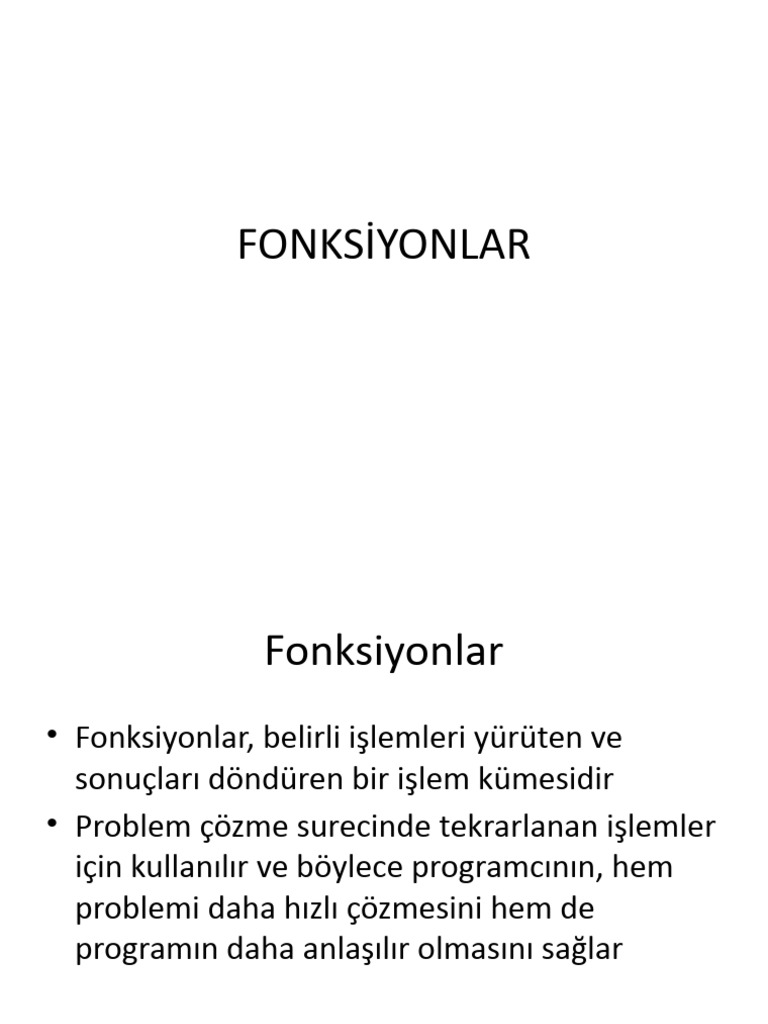 FONKSİYONLAR

Fonksiyonlar

• Fonksiyonlar, belirli işlemleri yürüten ve sonuçları döndüren bir işlem kümesidir

• Problem çözme surecinde tekrarlanan işlemler için kullanılır ve böylece programcının, hem problemi daha hızlı çözmesini hem de programın daha anlaşılır olmasını sağlar